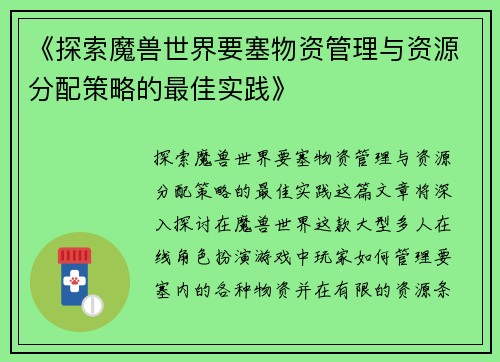 《探索魔兽世界要塞物资管理与资源分配策略的最佳实践》

探索魔兽世界要塞物资管理与资源分配策略的最佳实践这篇文章将深入探讨在魔兽世界这款大型多人在线角色扮演游戏中玩家如何管理要塞内的各种物资并在有限的资源条